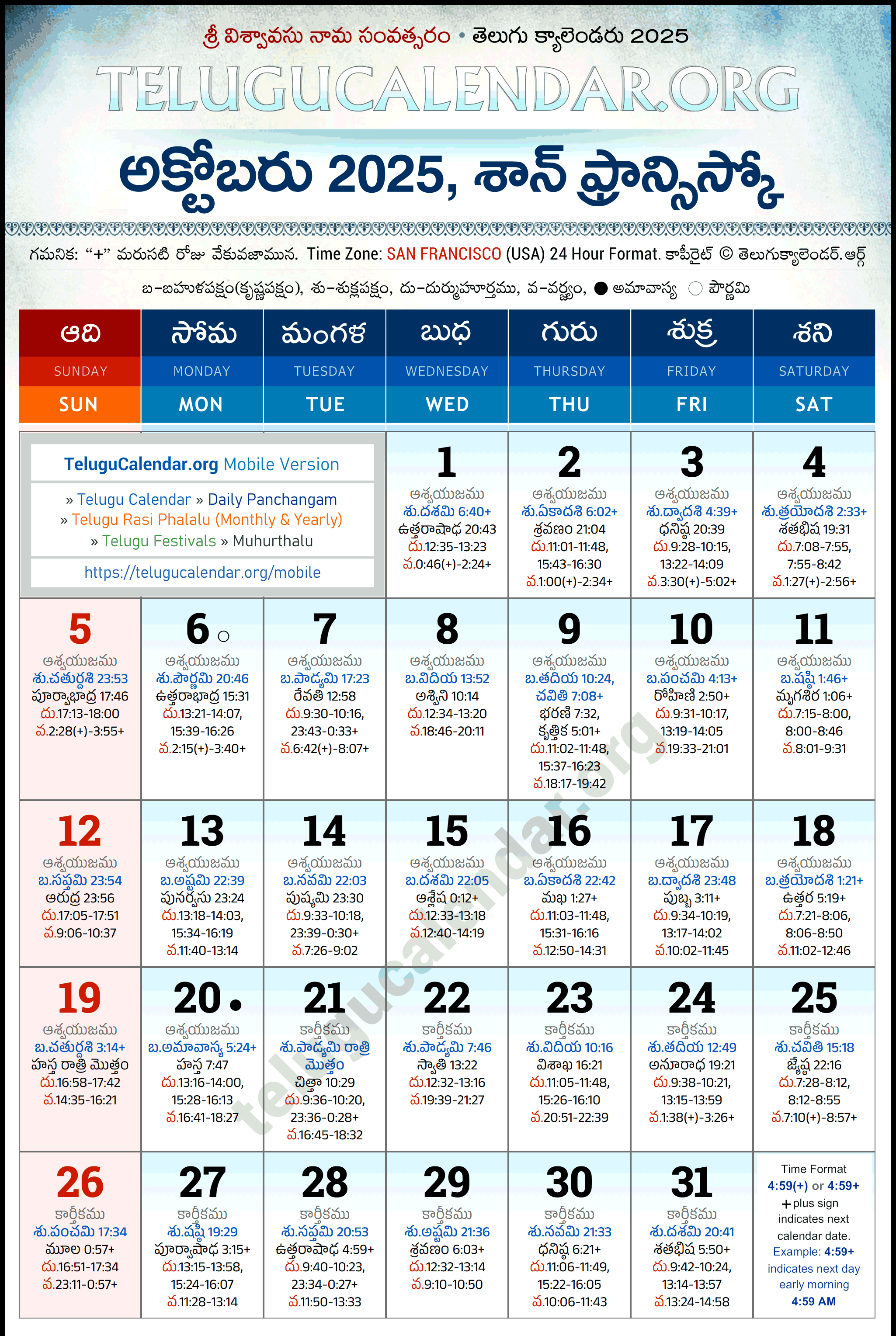 శ్రీ విశ్వావసు నామ సంవత్సరం • తెలుగు క్యాలెండరు 2025

TELUGUCALENDAR.ORG

అక్టోబరు 2025, శాన్ ఫ్రాన్సిస్కో

గమనిక: "+" మరుసటి రోజు వేకువజామున. Time Zone: SAN FRANCISCO (USA) 24 Hour Format. కాపీరైట్ © తెలుగుక్యాలెండర్.ఆర్గ్

బ-బహుళపక్షం(కృష్ణపక్షం), శు-శుక్లపక్షం, దు-దుర్ముహూర్తము, వ-వర్జ్యం, ● అమావాస్య ○ పౌర్ణమి

| ఆది SUNDAY SUN | సోమ MONDAY MON | మంగళ TUESDAY TUE | బుధ WEDNESDAY WED | గురు THURSDAY THU | శుక్ర FRIDAY FRI | శని SATURDAY SAT |
|---|---|---|---|---|---|---|
| TeluguCalendar.org Mobile Version » Telugu Calendar » Daily Panchangam » Telugu Rasi Phalalu (Monthly & Yearly) » Telugu Festivals » Muhurthalu https://telugucalendar.org/mobile | | | 1 ఆశ్వయుజము శు.దశమి 6:40+ ఉత్తరాషాఢ 20:43 దు.12:35-13:23 వ.0:46(+)-2:24+ | 2 ఆశ్వయుజము శు.ఏకాదశి 6:02+ శ్రవణం 21:04 దు.11:01-11:48, 15:43-16:30 వ.1:00(+)-2:34+ | 3 ఆశ్వయుజము శు.ద్వాదశి 4:39+ ధనిష్ఠ 20:39 దు.9:28-10:15, 13:22-14:09 వ.3:30(+)-5:02+ | 4 ఆశ్వయుజము శు.త్రయోదశి 2:33+ శతభిష 19:31 దు.7:08-7:55, 7:55-8:42 వ.1:27(+)-2:56+ |
| 5 ఆశ్వయుజము శు.చతుర్దశి 23:53 పూర్వాభాద్ర 17:46 దు.17:13-18:00 వ.2:28(+)-3:55+ | 6 ○ ఆశ్వయుజము శు.పౌర్ణమి 20:46 ఉత్తరాభాద్ర 15:31 దు.13:21-14:07, 15:39-16:26 వ.2:15(+)-3:40+ | 7 ఆశ్వయుజము బ.పాడ్యమి 17:23 రేవతి 12:58 దు.9:30-10:16, 23:43-0:33+ వ.6:42(+)-8:07+ | 8 ఆశ్వయుజము బ.విదియ 13:52 అశ్విని 10:14 దు.12:34-13:20 వ.18:46-20:11 | 9 ఆశ్వయుజము బ.తదియ 10:24, చవితి 7:08+ భరణి 7:32, కృత్తిక 5:01+ దు.11:02-11:48, 15:37-16:23 వ.18:17-19:42 | 10 ఆశ్వయుజము బ.పంచమి 4:13+ రోహిణి 2:50+ దు.9:31-10:17, 13:19-14:05 వ.19:33-21:01 | 11 ఆశ్వయుజము బ.షష్ఠి 1:46+ మృగశిర 1:06+ దు.7:15-8:00, 8:00-8:46 వ.8:01-9:31 |
| 12 ఆశ్వయుజము బ.సప్తమి 23:54 ఆరుద్ర 23:56 దు.17:05-17:51 వ.9:06-10:37 | 13 ఆశ్వయుజము బ.అష్టమి 22:39 పునర్వసు 23:24 దు.13:18-14:03, 15:34-16:19 వ.11:40-13:14 | 14 ఆశ్వయుజము బ.నవమి 22:03 పుష్యమి 23:30 దు.9:33-10:18, 23:39-0:30+ వ.7:26-9:02 | 15 ఆశ్వయుజము బ.దశమి 22:05 ఆశ్లేష 0:12+ దు.12:33-13:18 వ.12:40-14:19 | 16 ఆశ్వయుజము బ.ఏకాదశి 22:42 మఖ 1:27+ దు.11:03-11:48, 15:31-16:16 వ.12:50-14:31 | 17 ఆశ్వయుజము బ.ద్వాదశి 23:48 పుబ్బ 3:11+ దు.9:34-10:19, 13:17-14:02 వ.10:02-11:45 | 18 ఆశ్వయుజము బ.త్రయోదశి 1:21+ ఉత్తర 5:19+ దు.7:21-8:06, 8:06-8:50 వ.11:02-12:46 |
| 19 ఆశ్వయుజము బ.చతుర్దశి 3:14+ హస్త రాత్రి మొత్తం దు.16:58-17:42 వ.14:35-16:21 | 20 ● ఆశ్వయుజము బ.అమావాస్య 5:24+ హస్త 7:47 దు.13:16-14:00, 15:28-16:13 వ.16:41-18:27 | 21 కార్తీకము శు.పాడ్యమి రాత్రి మొత్తం చిత్తా 10:29 దు.9:36-10:20, 23:36-0:28+ వ.16:45-18:32 | 22 కార్తీకము శు.పాడ్యమి 7:46 స్వాతి 13:22 దు.12:32-13:16 వ.19:39-21:27 | 23 కార్తీకము శు.విదియ 10:16 విశాఖ 16:21 దు.11:05-11:48, 15:26-16:10 వ.20:51-22:39 | 24 కార్తీకము శు.తదియ 12:49 అనూరాధ 19:21 దు.9:38-10:21, 13:15-13:59 వ.1:38(+)-3:26+ | 25 కార్తీకము శు.చవితి 15:18 జ్యేష్ఠ 22:16 దు.7:28-8:12, 8:12-8:55 వ.7:10(+)-8:57+ |
| 26 కార్తీకము శు.పంచమి 17:34 మూల 0:57+ దు.16:51-17:34 వ.23:11-0:57+ | 27 కార్తీకము శు.షష్ఠి 19:29 పూర్వాషాఢ 3:15+ దు.13:15-13:58, 15:24-16:07 వ.11:28-13:14 | 28 కార్తీకము శు.సప్తమి 20:53 ఉత్తరాషాఢ 4:59+ దు.9:40-10:23, 23:34-0:27+ వ.11:50-13:33 | 29 కార్తీకము శు.అష్టమి 21:36 శ్రవణం 6:03+ దు.12:32-13:14 వ.9:10-10:50 | 30 కార్తీకము శు.నవమి 21:33 ధనిష్ఠ 6:21+ దు.11:06-11:49, 15:22-16:05 వ.10:06-11:43 | 31 కార్తీకము శు.దశమి 20:41 శతభిష 5:50+ దు.9:42-10:24, 13:14-13:57 వ.13:24-14:58 | Time Format 4:59(+) or 4:59+ + plus sign indicates next calendar date. Example: 4:59+ indicates next day early morning 4:59 AM |

telugucalendar.org